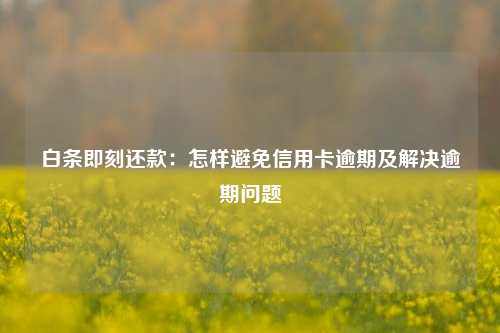 白条即刻还款：怎样避免信用卡逾期及解决逾期问题